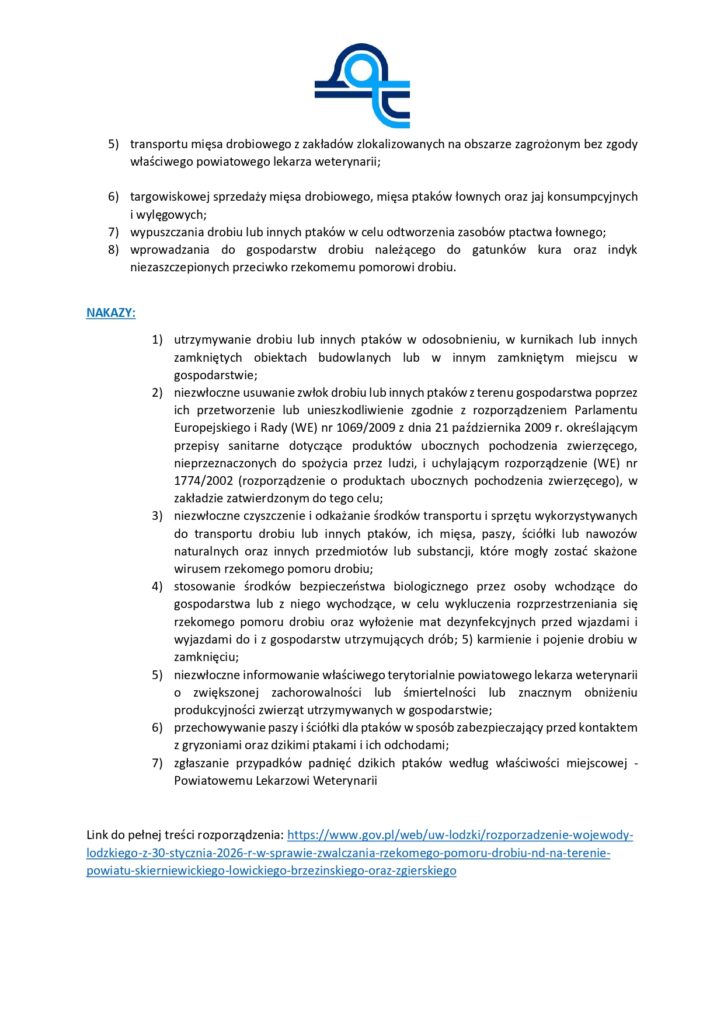 5) transportu mięsa drobiowego z zakładów zlokalizowanych na obszarze zagrożonym bez zgody właściwego powiatowego lekarza weterynarii;

6) targowiskowej sprzedaży mięsa drobiowego, mięsa ptaków łownych oraz jaj konsumpcyjnych i wylęgowych;
7) wypuszczania drobiu lub innych ptaków w celu odtworzenia zasobów ptactwa łownego;
8) wprowadzania do gospodarstw drobiu należącego do gatunków kura oraz indyk niezaszczepionych przeciwko rzekomemu pomorowi drobiu.

NAKAZY:

1) utrzymywanie drobiu lub innych ptaków w odosobnieniu, w kurnikach lub innych zamkniętych obiektach budowlanych lub w innym zamkniętym miejscu w gospodarstwie;
2) niezwłoczne usuwanie zwłok drobiu lub innych ptaków z terenu gospodarstwa poprzez ich przetworzenie lub unieszkodliwienie zgodnie z rozporządzeniem Parlamentu Europejskiego i Rady (WE) nr 1069/2009 z dnia 21 października 2009 r. określającym przepisy sanitarne dotyczące produktów ubocznych pochodzenia zwierzęcego, nieprzeznaczonych do spożycia przez ludzi, i uchylającym rozporządzenie (WE) nr 1774/2002 (rozporządzenie o produktach ubocznych pochodzenia zwierzęcego), w zakładzie zatwierdzonym do tego celu;
3) niezwłoczne czyszczenie i odkażanie środków transportu i sprzętu wykorzystywanych do transportu drobiu lub innych ptaków, ich mięsa, paszy, ściółki lub nawozów naturalnych oraz innych przedmiotów lub substancji, które mogły zostać skażone wirusem rzekomego pomoru drobiu;
4) stosowanie środków bezpieczeństwa biologicznego przez osoby wchodzące do gospodarstwa lub z niego wychodzące, w celu wykluczenia rozprzestrzeniania się rzekomego pomoru drobiu oraz wyłożenie mat dezynfekcyjnych przed wjazdami i wyjazdami do i z gospodarstw utrzymujących drób; 5) karmienie i pojenie drobiu w zamknięciu;
5) niezwłoczne informowanie właściwego terytorialnie powiatowego lekarza weterynarii o zwiększonej zachorowalności lub śmiertelności lub znacznym obniżeniu produkcyjności zwierząt utrzymywanych w gospodarstwie;
6) przechowywanie paszy i ściółki dla ptaków w sposób zabezpieczający przed kontaktem z gryzoniami oraz dzikimi ptakami i ich odchodami;
7) zgłaszanie przypadków padnięć dzikich ptaków według właściwości miejscowej - Powiatowemu Lekarzowi Weterynarii

Link do pełnej treści rozporządzenia: https://www.gov.pl/web/uw-lodzki/rozporzadzenie-wojewody-lodzkiego-z-30-stycznia-2026-r-w-sprawie-zwalczania-rzekomego-pomoru-drobiu-nd-na-terenie-powiatu-skierniewickiego-lowickiego-brzezinskiego-oraz-zgierskiego